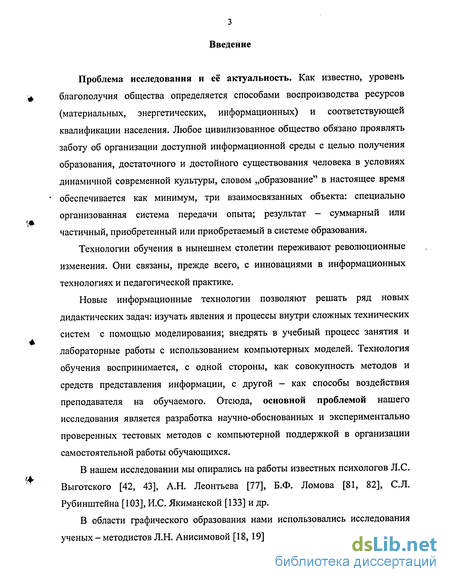 3

Введение

Проблема исследования и её актуальность. Как известно, уровень благополучия общества определяется способами воспроизводства ресурсов (материальных, энергетических, информационных) и соответствующей квалификации населения. Любое цивилизованное общество обязано проявлять заботу об организации доступной информационной среды с целью получения образования, достаточного и достойного существования человека в условиях динамичной современной культуры, словом „образование" в настоящее время обеспечивается как минимум, три взаимосвязанных объекта: специально организованная система передачи опыта; результат – суммарный или частичный, приобретенный или приобретаемый в системе образования.

Технологии обучения в нынешнем столетии переживают революционные изменения. Они связаны, прежде всего, с инновациями в информационных технологиях и педагогической практике.

Новые информационные технологии позволяют решать ряд новых дидактических задач: изучать явления и процессы внутри сложных технических систем с помощью моделирования; внедрять в учебный процесс занятия и лабораторные работы с использованием компьютерных моделей. Технология обучения воспринимается, с одной стороны, как совокупность методов и средств представления информации, с другой – как способы воздействия преподавателя на обучаемого. Отсюда, основной проблемой нашего исследования является разработка научно-обоснованных и экспериментально проверенных тестовых методов с компьютерной поддержкой в организации самостоятельной работы обучающихся.

В нашем исследовании мы опирались на работы известных психологов Л.С. Выготского [42, 43], А.Н. Леонтьева [77], Б.Ф. Ломова [81, 82], С.Л. Рубинштейна [103], И.С. Якиманской [133] и др.

В области графического образования нами использовались исследования ученых – методистов Л.Н. Анисимовой [18, 19]

dsLib.net
библиотека диссертаций